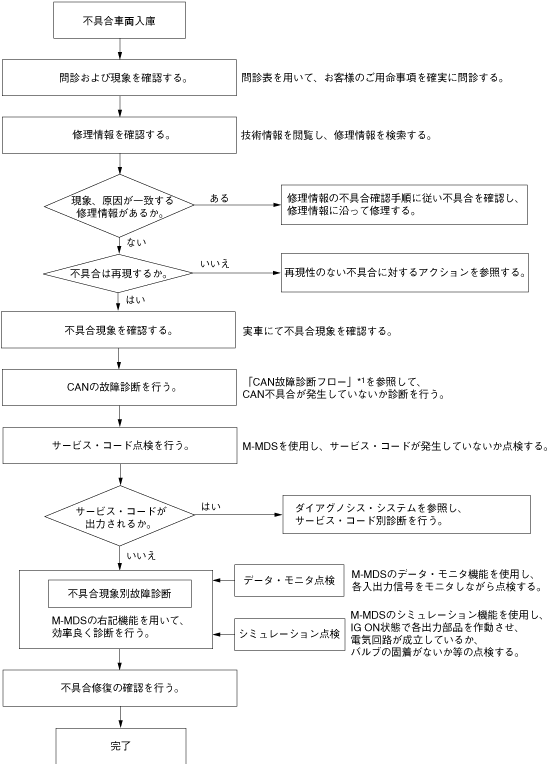 不具合車両入庫

問診および現象を確認する。

問診表を用いて、お客様のご用命事項を確実に問診する。

修理情報を確認する。

技術情報を閲覧し、修理情報を検索する。

現象、原因が一致する修理情報があるか。

ある

修理情報の不具合確認手順に従い不具合を確認し、修理情報に沿って修理する。

ない

不具合は再現するか。

いいえ

再現性のない不具合に対するアクションを参照する。

はい

不具合現象を確認する。

実車にて不具合現象を確認する。

CANの故障診断を行う。

「CAN故障診断フロー」*1を参照して、CAN不具合が発生していないか診断を行う。

サービス・コード点検を行う。

M-MDSを使用し、サービス・コードが発生していないか点検する。

サービス・コードが出力されるか。

はい

ダイアグノシス・システムを参照し、サービス・コード別診断を行う。

いいえ

不具合現象別故障診断

M-MDSの右記機能を用いて、効率良く診断を行う。

データ・モニタ点検

M-MDSのデータ・モニタ機能を使用し、各入出力信号をモニタしながら点検する。

シミュレーション点検

M-MDSのシミュレーション機能を使用し、IG ON状態で各出力部品を作動させ、電気回路が成立しているか、バルブの固着がないか等の点検する。

不具合修復の確認を行う。

完了